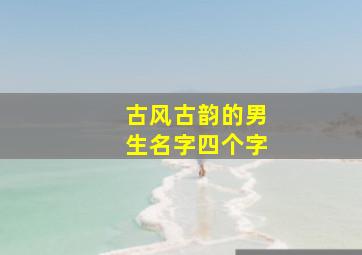 古风古韵的男生名字四个字